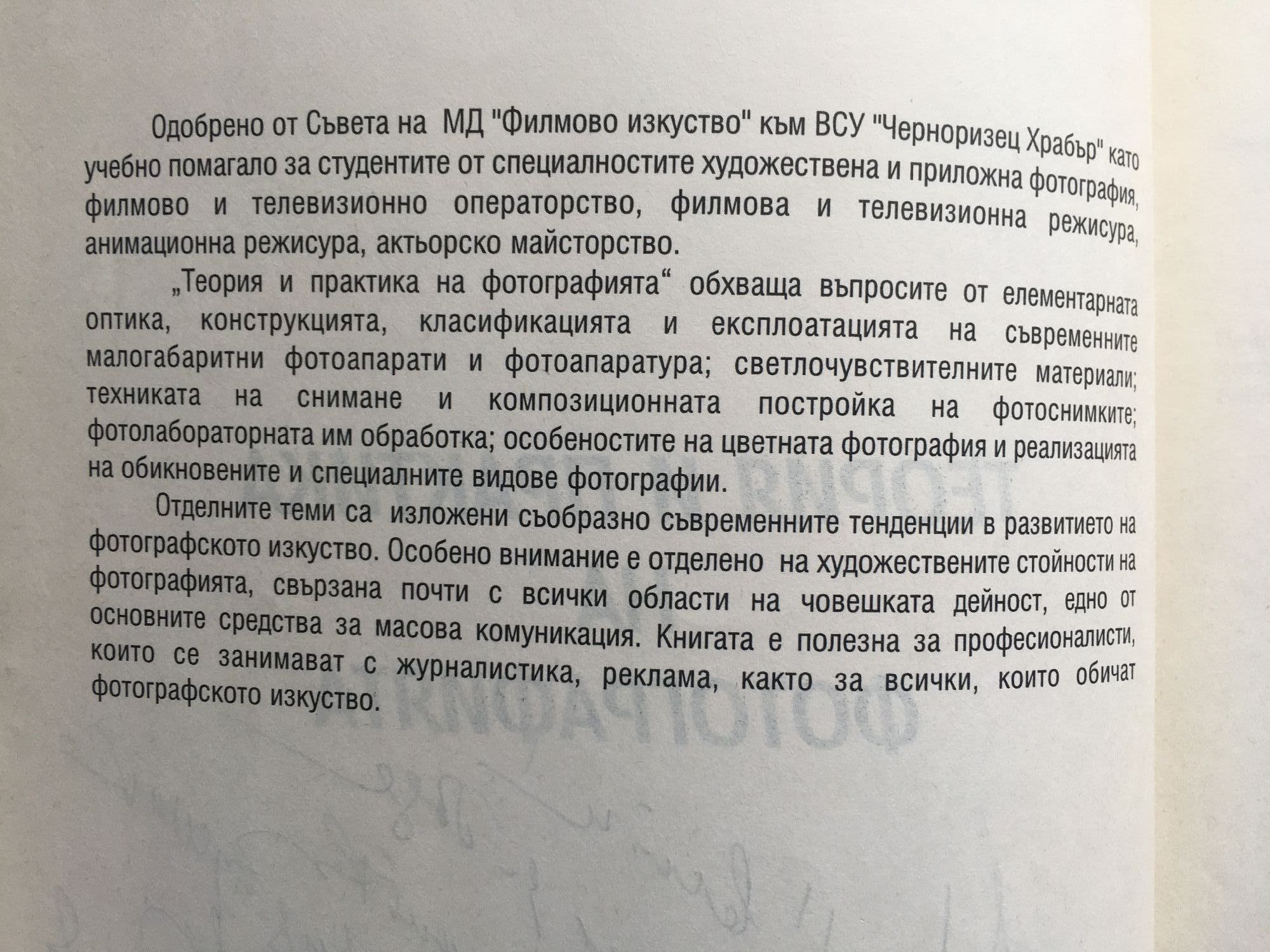 Одобрено от Съвета на МД "Филмово изкуство" към ВСУ "Черноризец Храбър" като учебно помагало за студентите от специалностите художествена и приложна фотография, филмово и телевизионно операторство, филмова и телевизионна режисура, анимационна режисура, актьорско майсторство.

„Теория и практика на фотографията“ обхваща въпросите от елементарната оптика, конструкцията, класификацията и експлоатацията на съвременните малогабаритни фотоапарати и фотоапаратура; светлочувствителните материали; техниката на снимане и композиционната постройка на фотоснимките; фотолабораторната им обработка; особеностите на цветната фотография и реализацията на обикновените и специалните видове фотографии.

Отделните теми са изложени съобразно съвременните тенденции в развитието на фотографското изкуство. Особено внимание е отделено на художествените стойности на фотографията, свързана почти с всички области на човешката дейност, едно от основните средства за масова комуникация. Книгата е полезна за професионалисти, които се занимават с журналистика, реклама, както за всички, които обичат фотографското изкуство.